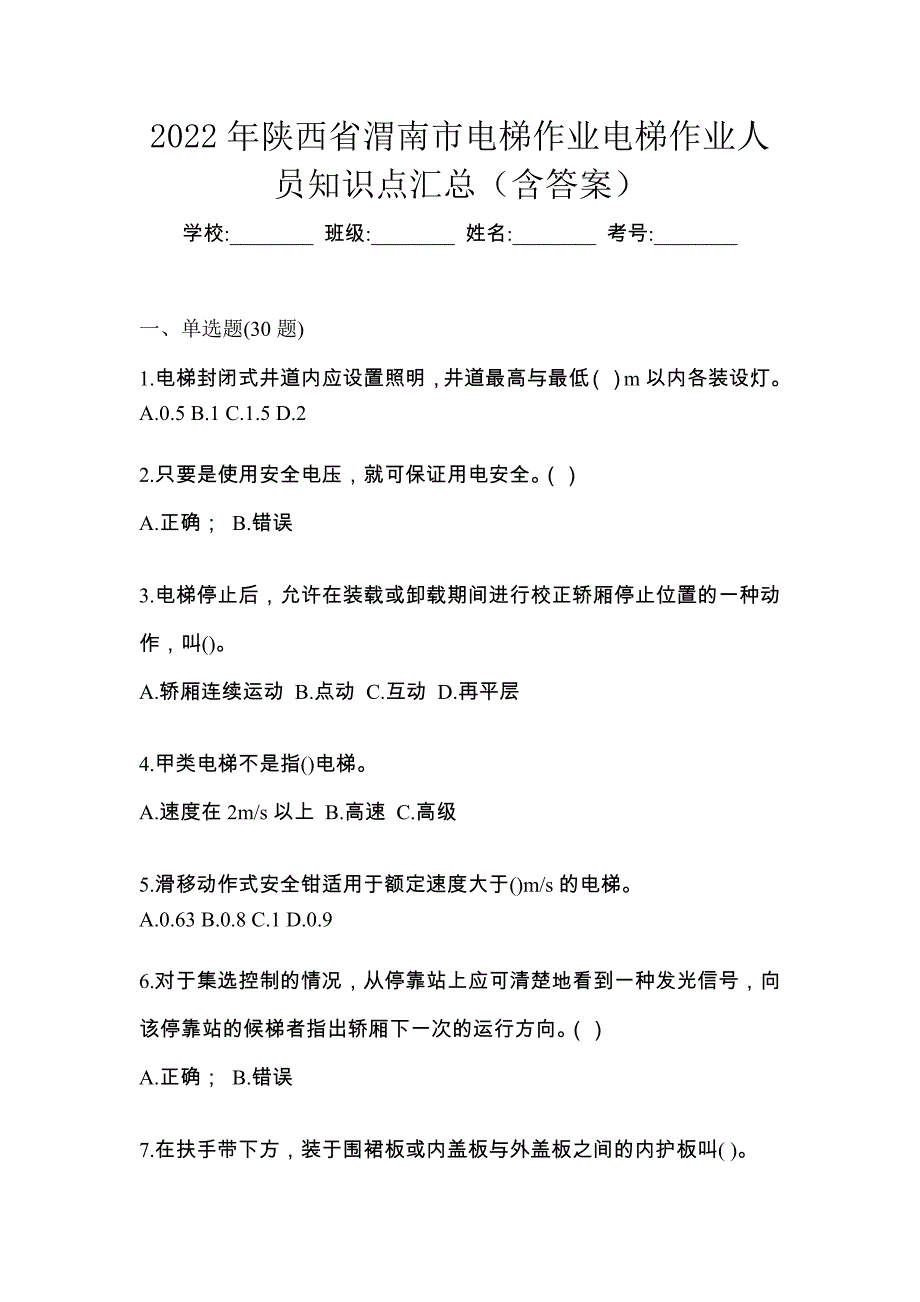 2022 年陕西省渭南市电梯作业电梯作业人员知识点汇总（含答案）

学校:________ 班级:________ 姓名:________ 考号:________

一、单选题(30 题)

1.电梯封闭式井道内应设置照明，井道最高与最低( )m 以内各装设灯。
A.0.5 B.1 C.1.5 D.2

2.只要是使用安全电压，就可保证用电安全。( )

A.正确； B.错误

3.电梯停止后，允许在装载或卸载期间进行校正轿厢停止位置的一种动作，叫()。

A.轿厢连续运动 B.点动 C.互动 D.再平层

4.甲类电梯不是指()电梯。

A.速度在 2m/s 以上 B.高速 C.高级

5.滑移动作式安全钳适用于额定速度大于()m/s 的电梯。
A.0.63 B.0.8 C.1 D.0.9

6.对于集选控制的情况，从停靠站上应可清楚地看到一种发光信号，向该停靠站的候梯者指出轿厢下一次的运行方向。( )

A.正确； B.错误

7.在扶手带下方，装于围裙板或内盖板与外盖板之间的内护板叫( )。